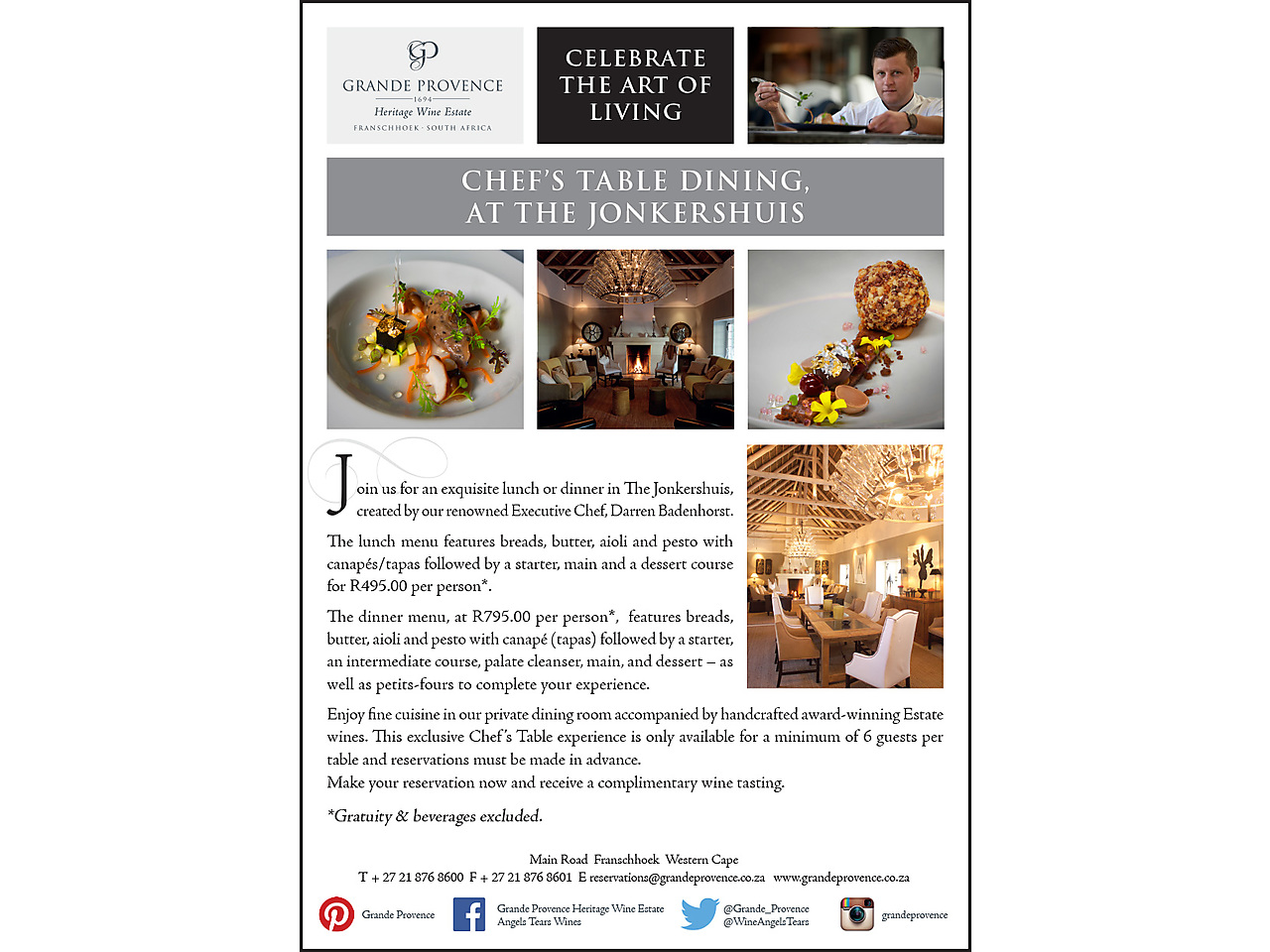 GP
GRANDE PROVENCE
1694
Heritage Wine Estate
FRANSCHHOEK · SOUTH AFRICA

CELEBRATE THE ART OF LIVING

CHEF'S TABLE DINING, AT THE JONKERSHUIS

Join us for an exquisite lunch or dinner in The Jonkershuis, created by our renowned Executive Chef, Darren Badenhorst.

The lunch menu features breads, butter, aioli and pesto with canapés/tapas followed by a starter, main and a dessert course for R495.00 per person*.

The dinner menu, at R795.00 per person*, features breads, butter, aioli and pesto with canapé (tapas) followed by a starter, an intermediate course, palate cleanser, main, and dessert – as well as petits-fours to complete your experience.

Enjoy fine cuisine in our private dining room accompanied by handcrafted award-winning Estate wines. This exclusive Chef's Table experience is only available for a minimum of 6 guests per table and reservations must be made in advance.
Make your reservation now and receive a complimentary wine tasting.

*Gratuity & beverages excluded.

Main Road Franschhoek Western Cape
T + 27 21 876 8600 F + 27 21 876 8601 E reservations@grandeprovence.co.za www.grandeprovence.co.za

Grande Provence

Grande Provence Heritage Wine Estate
Angels Tears Wines

@Grande_Provence
@WineAngelsTears

grandeprovence